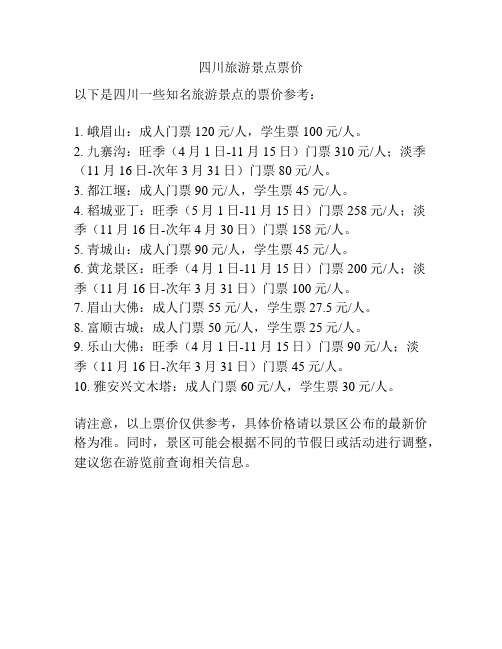 四川旅游景点票价

以下是四川一些知名旅游景点的票价参考：

1. 峨眉山：成人门票 120 元/人，学生票 100 元/人。
2. 九寨沟：旺季（4 月 1 日-11 月 15 日）门票 310 元/人；淡季（11 月 16 日-次年 3 月 31 日）门票 80 元/人。
3. 都江堰：成人门票 90 元/人，学生票 45 元/人。
4. 稻城亚丁：旺季（5 月 1 日-11 月 15 日）门票 258 元/人；淡季（11 月 16 日-次年 4 月 30 日）门票 158 元/人。
5. 青城山：成人门票 90 元/人，学生票 45 元/人。
6. 黄龙景区：旺季（4 月 1 日-11 月 15 日）门票 200 元/人；淡季（11 月 16 日-次年 3 月 31 日）门票 100 元/人。
7. 眉山大佛：成人门票 55 元/人，学生票 27.5 元/人。
8. 富顺古城：成人门票 50 元/人，学生票 25 元/人。
9. 乐山大佛：旺季（4 月 1 日-11 月 15 日）门票 90 元/人；淡季（11 月 16 日-次年 3 月 31 日）门票 45 元/人。
10. 雅安兴文木塔：成人门票 60 元/人，学生票 30 元/人。

请注意，以上票价仅供参考，具体价格请以景区公布的最新价格为准。同时，景区可能会根据不同的节假日或活动进行调整，建议您在游览前查询相关信息。